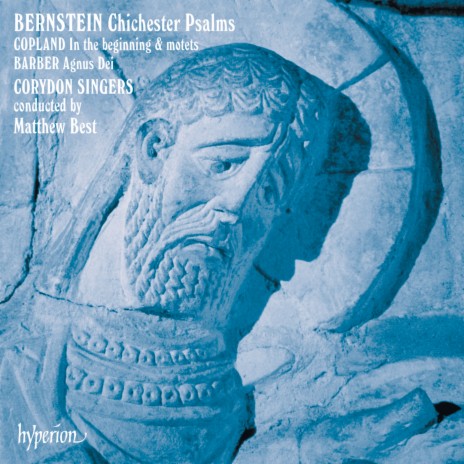 BERNSTEIN Chichester Psalms
COPLAND In the beginning & motets
BARBER Agnus Dei
CORYDON SINGERS
conducted by
Matthew Best

hyperion